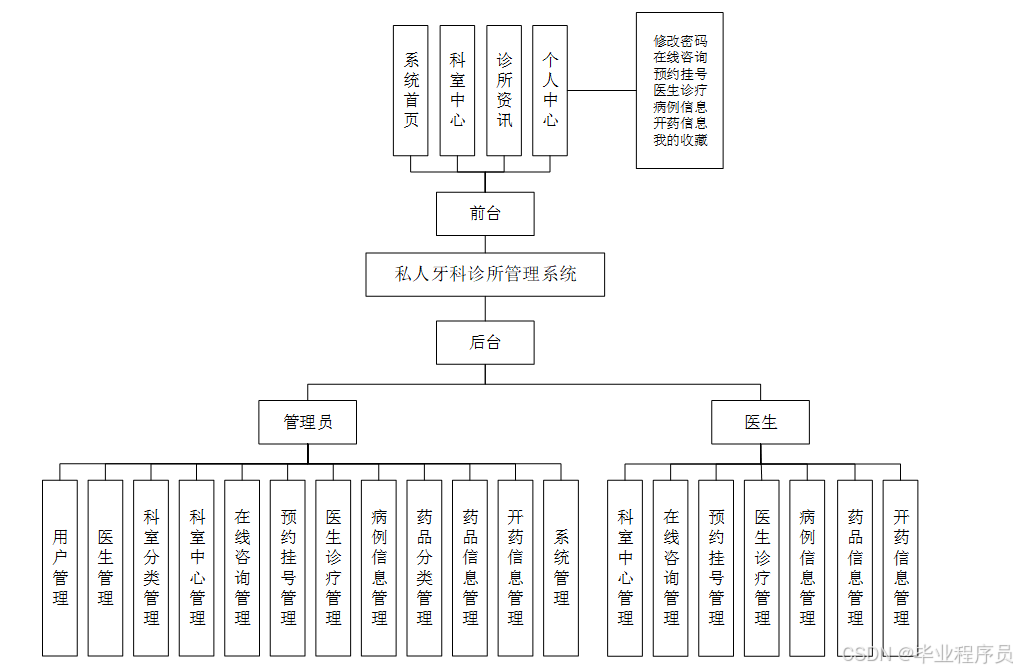 系统首页
科室中心
诊所资讯
个人中心

修改密码
在线咨询
预约挂号
医生诊疗
病例信息
开药信息
我的收藏

前台

私人牙科诊所管理系统

后台

管理员

医生

用户管理
医生管理
科室分类管理
科室中心管理
在线咨询管理
预约挂号管理
医生诊疗管理
病例信息管理
药品分类管理
药品信息管理
开药信息管理
系统管理

科室中心管理
在线咨询管理
预约挂号管理
医生诊疗管理
病例信息管理
药品信息管理
开药信息管理

CSDN @毕业程序员